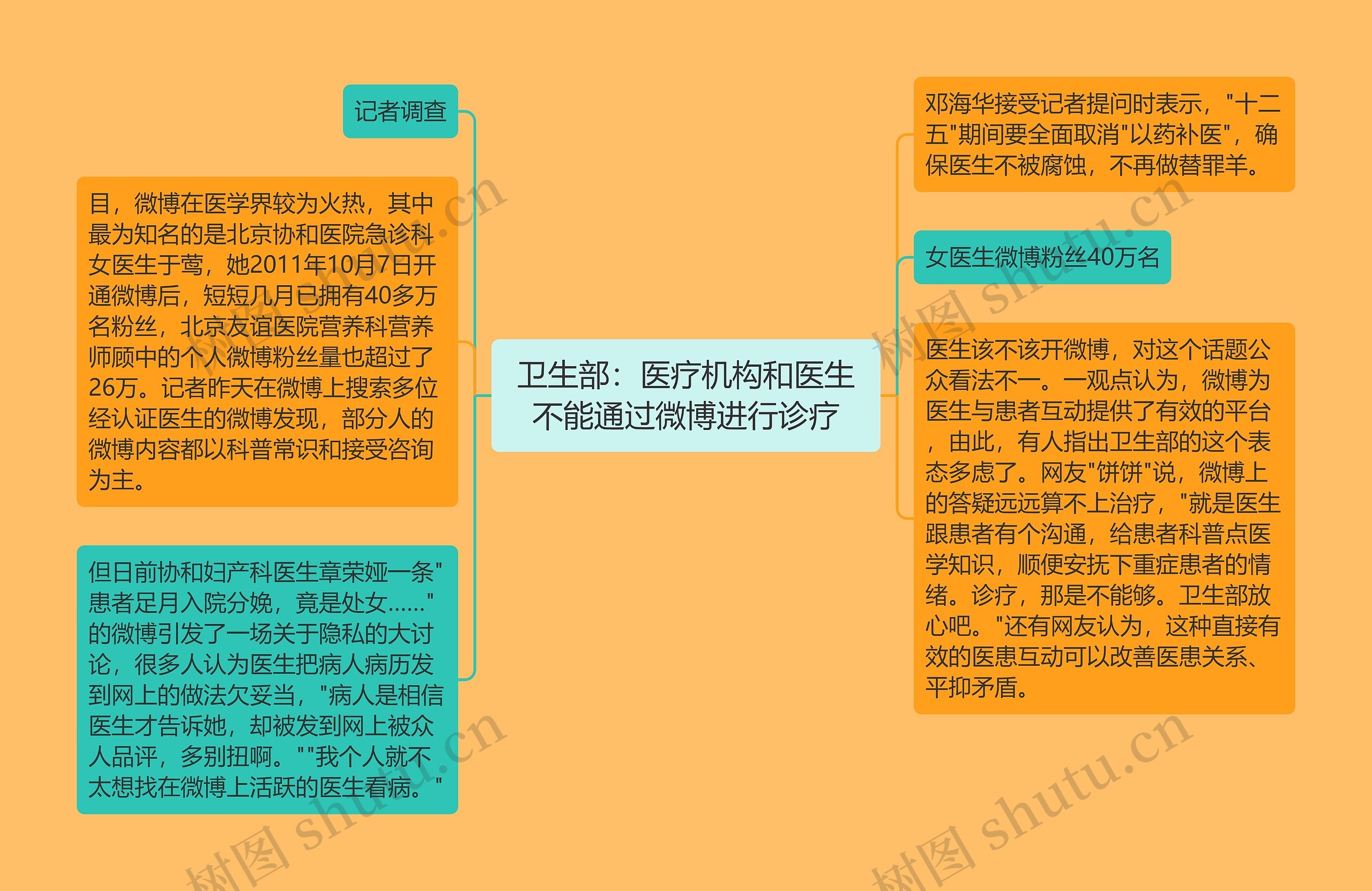 卫生部：医疗机构和医生不能通过微博进行诊疗

记者调查

目，微博在医学界较为火热，其中最为知名的是北京协和医院急诊科女医生于莺，她2011年10月7日开通微博后，短短几月已拥有40多万名粉丝，北京友谊医院营养科营养师顾中的个人微博粉丝量也超过了26万。记者昨天在微博上搜索多位经认证医生的微博发现，部分人的微博内容都以科普常识和接受咨询为主。

但日前协和妇产科医生章荣娅一条"患者足月入院分娩，竟是处女......"的微博引发了一场关于隐私的大讨论，很多人认为医生把病人病历发到网上的做法欠妥当，"病人是相信医生才告诉她，却被发到网上被众人品评，多别扭啊。""我个人就不太想找在微博上活跃的医生看病。"

邓海华接受记者提问时表示，"十二五"期间要全面取消"以药补医"，确保医生不被腐蚀，不再做替罪羊。

女医生微博粉丝40万名

医生该不该开微博，对这个话题公众看法不一。一观点认为，微博为医生与患者互动提供了有效的平台，由此，有人指出卫生部的这个表态多虑了。网友"饼饼"说，微博上的答疑远远算不上治疗，"就是医生跟患者有个沟通，给患者科普点医学知识，顺便安抚下重症患者的情绪。诊疗，那是不能够。卫生部放心吧。"还有网友认为，这种直接有效的医患互动可以改善医患关系、平抑矛盾。

树图 shutu.cn
树图 shutu.cn
树图 shutu.cn
树图 shutu.cn